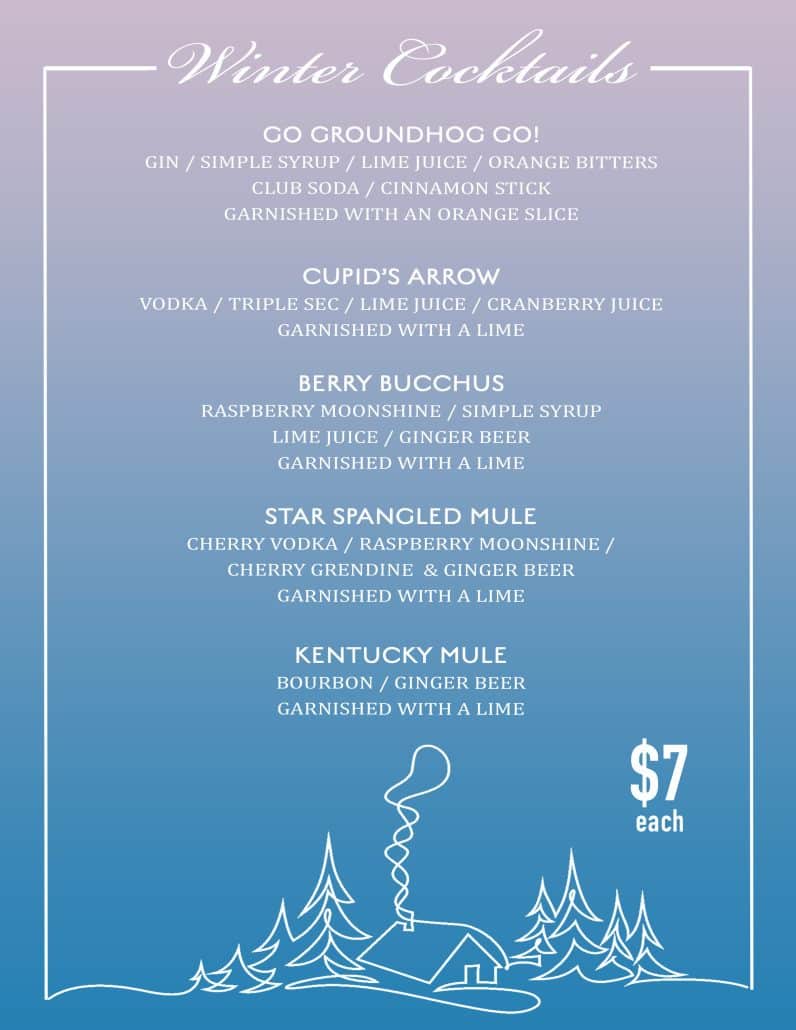 Winter Cocktails

GO GROUNDHOG GO!
GIN / SIMPLE SYRUP / LIME JUICE / ORANGE BITTERS
CLUB SODA / CINNAMON STICK
GARNISHED WITH AN ORANGE SLICE

CUPID'S ARROW
VODKA / TRIPLE SEC / LIME JUICE / CRANBERRY JUICE
GARNISHED WITH A LIME

BERRY BUCCHUS
RASPBERRY MOONSHINE / SIMPLE SYRUP
LIME JUICE / GINGER BEER
GARNISHED WITH A LIME

STAR SPANGLED MULE
CHERRY VODKA / RASPBERRY MOONSHINE /
CHERRY GRENDINE & GINGER BEER
GARNISHED WITH A LIME

KENTUCKY MULE
BOURBON / GINGER BEER
GARNISHED WITH A LIME

$7
each